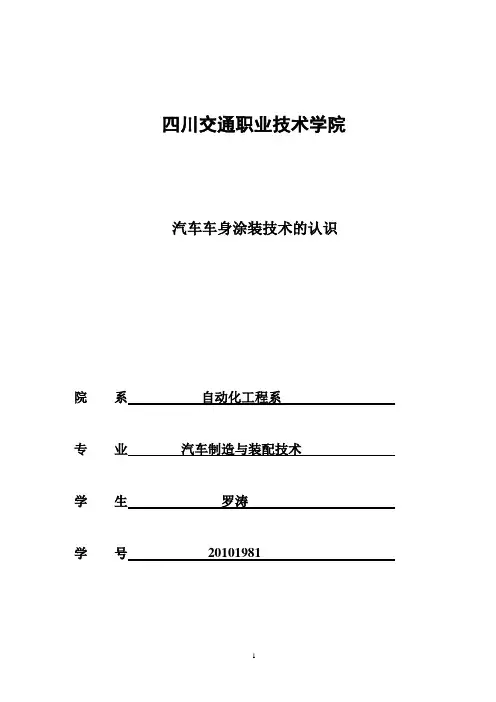 四川交通职业技术学院

汽车车身涂装技术的认识

院　系 自动化工程系

专　业 汽车制造与装配技术

学　生 罗涛

学　号 20101981

1